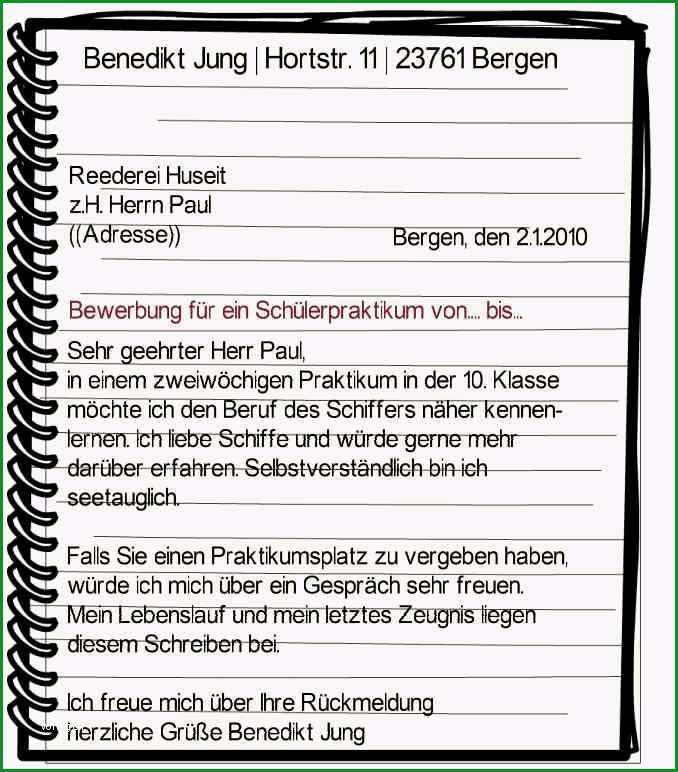 Benedikt Jung | Hortstr. 11 | 23761 Bergen

Reederei Huseit
z.H. Herrn Paul
((Adresse))

Bergen, den 2.1.2010

Bewerbung für ein Schülerpraktikum von.... bis...

Sehr geehrter Herr Paul,
in einem zweiwöchigen Praktikum in der 10. Klasse möchte ich den Beruf des Schiffers näher kennenlernen. Ich liebe Schiffe und würde gerne mehr darüber erfahren. Selbstverständlich bin ich seetauglich.

Falls Sie einen Praktikumsplatz zu vergeben haben, würde ich mich über ein Gespräch sehr freuen. Mein Lebenslauf und mein letztes Zeugnis liegen diesem Schreiben bei.

Ich freue mich über Ihre Rückmeldung
herzliche Grüße Benedikt Jung